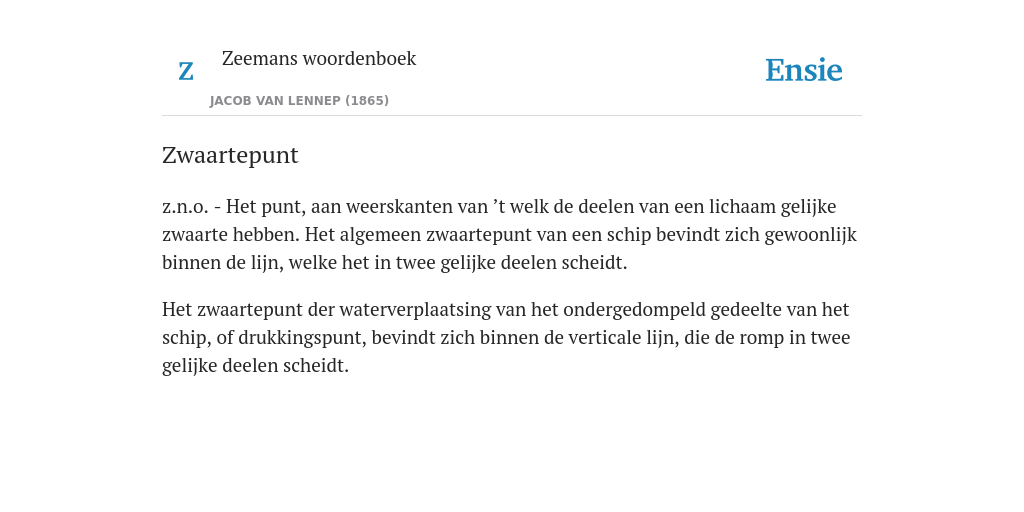 Z Zeemans woordenboek
JACOB VAN LENNEP (1865)

Ensie

Zwaartepunt

z.n.o. - Het punt, aan weerskanten van ’t welk de deelen van een lichaam gelijke zwaarte hebben. Het algemeen zwaartepunt van een schip bevindt zich gewoonlijk binnen de lijn, welke het in twee gelijke deelen scheidt.

Het zwaartepunt der waterverplaatsing van het ondergedompeld gedeelte van het schip, of drukkingspunt, bevindt zich binnen de verticale lijn, die de romp in twee gelijke deelen scheidt.